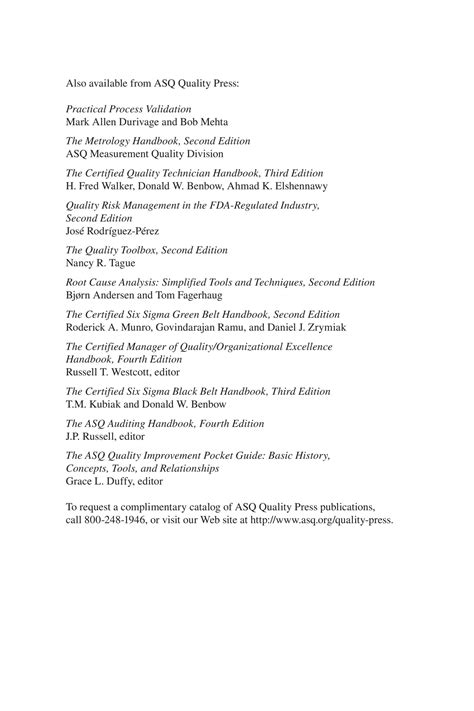 Also available from ASQ Quality Press:

Practical Process Validation
Mark Allen Durivage and Bob Mehta

The Metrology Handbook, Second Edition
ASQ Measurement Quality Division

The Certified Quality Technician Handbook, Third Edition
H. Fred Walker, Donald W. Benbow, Ahmad K. Elshennawy

Quality Risk Management in the FDA-Regulated Industry, Second Edition
José Rodríguez-Pérez

The Quality Toolbox, Second Edition
Nancy R. Tague

Root Cause Analysis: Simplified Tools and Techniques, Second Edition
Bjørn Andersen and Tom Fagerhaug

The Certified Six Sigma Green Belt Handbook, Second Edition
Roderick A. Munro, Govindarajan Ramu, and Daniel J. Zrymiak

The Certified Manager of Quality/Organizational Excellence Handbook, Fourth Edition
Russell T. Westcott, editor

The Certified Six Sigma Black Belt Handbook, Third Edition
T.M. Kubiak and Donald W. Benbow

The ASQ Auditing Handbook, Fourth Edition
J.P. Russell, editor

The ASQ Quality Improvement Pocket Guide: Basic History, Concepts, Tools, and Relationships
Grace L. Duffy, editor

To request a complimentary catalog of ASQ Quality Press publications, call 800-248-1946, or visit our Web site at http://www.asq.org/quality-press.